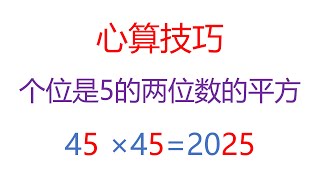 心算技巧

个位是5的两位数的平方

$45 \times 45 = 2025$